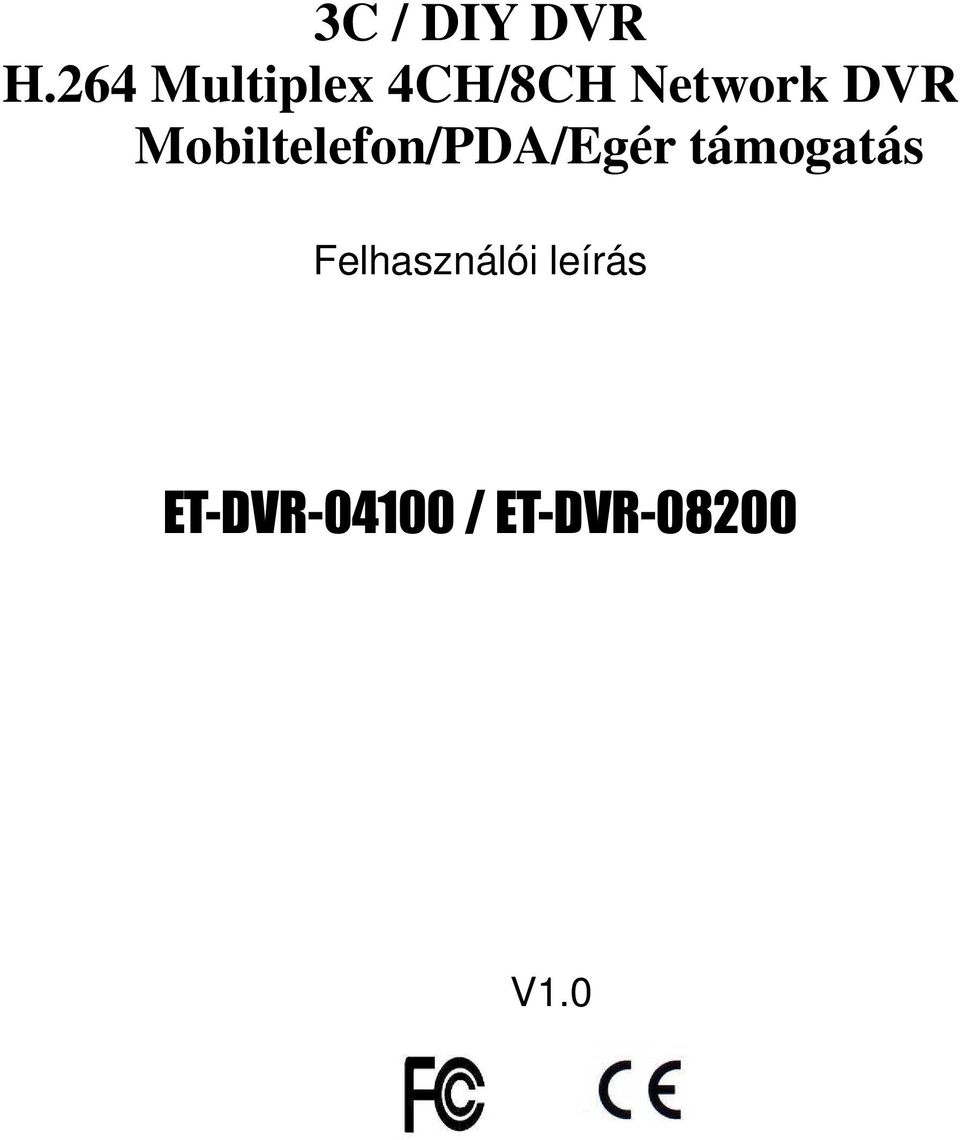 3C / DIY DVR
H.264 Multiplex 4CH/8CH Network DVR
Mobiltelefon/PDA/Egér támogatás

Felhasználói leírás

ET-DVR-04100 / ET-DVR-08200

V1.0

FC CE